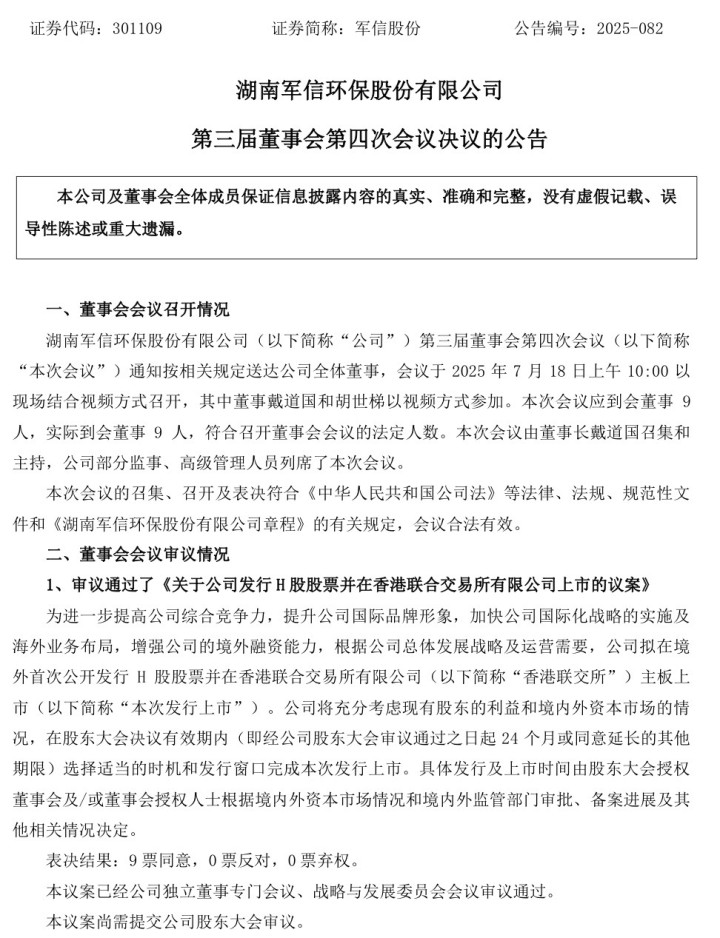 证券代码：301109　　　证券简称：军信股份　　　公告编号：2025-082

湖南军信环保股份有限公司

第三届董事会第四次会议决议的公告

本公司及董事会全体成员保证信息披露内容的真实、准确和完整，没有虚假记载、误导性陈述或重大遗漏。

一、董事会会议召开情况

湖南军信环保股份有限公司（以下简称“公司”）第三届董事会第四次会议（以下简称“本次会议”）通知按相关规定送达公司全体董事，会议于 2025 年 7 月 18 日上午 10:00 以现场结合视频方式召开，其中董事戴道国和胡世梯以视频方式参加。本次会议应到会董事 9 人，实际到会董事 9 人，符合召开董事会会议的法定人数。本次会议由董事长戴道国召集和主持，公司部分监事、高级管理人员列席了本次会议。

本次会议的召集、召开及表决符合《中华人民共和国公司法》等法律、法规、规范性文件和《湖南军信环保股份有限公司章程》的有关规定，会议合法有效。

二、董事会会议审议情况

1、审议通过了《关于公司发行 H 股股票并在香港联合交易所有限公司上市的议案》

为进一步提高公司综合竞争力，提升公司国际品牌形象，加快公司国际化战略的实施及海外业务布局，增强公司的境外融资能力，根据公司总体发展战略及运营需要，公司拟在境外首次公开发行 H 股股票并在香港联合交易所有限公司（以下简称“香港联交所”）主板上市（以下简称“本次发行上市”）。公司将充分考虑现有股东的利益和境内外资本市场的情况，在股东大会决议有效期内（即经公司股东大会审议通过之日起 24 个月或同意延长的其他期限）选择适当的时机和发行窗口完成本次发行上市。具体发行及上市时间由股东大会授权董事会及/或董事会授权人士根据境内外资本市场情况和境内外监管部门审批、备案进展及其他相关情况决定。

表决结果：9 票同意，0 票反对，0 票弃权。

本议案已经公司独立董事专门会议、战略与发展委员会会议审议通过。

本议案尚需提交公司股东大会审议。